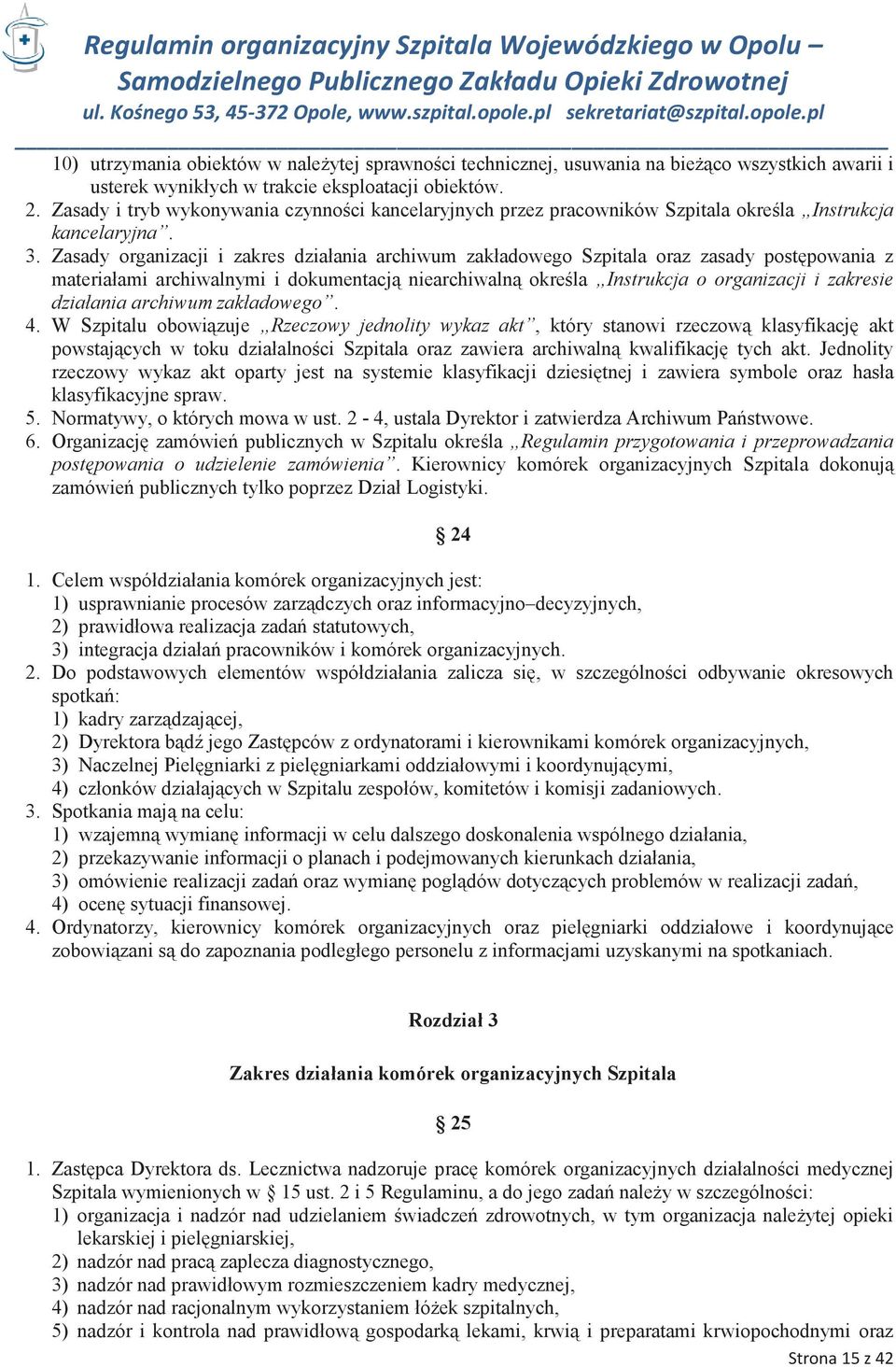 Regulamin organizacyjny Szpitala Wojewódzkiego w Opolu – Samodzielnego Publicznego Zakładu Opieki Zdrowotnej
ul. Kośnego 53, 45-372 Opole, www.szpital.opole.pl sekretariat@szpital.opole.pl

10) utrzymania obiektów w należytej sprawności technicznej, usuwania na bieżąco wszystkich awarii i usterek wynikłych w trakcie eksploatacji obiektów.
2. Zasady i tryb wykonywania czynności kancelaryjnych przez pracowników Szpitala określa „Instrukcja kancelaryjna”.
3. Zasady organizacji i zakres działania archiwum zakładowego Szpitala oraz zasady postępowania z materiałami archiwalnymi i dokumentacją niearchiwalną określa „Instrukcja o organizacji i zakresie działania archiwum zakładowego”.
4. W Szpitalu obowiązuje „Rzeczowy jednolity wykaz akt”, który stanowi rzeczową klasyfikację akt powstających w toku działalności Szpitala oraz zawiera archiwalną kwalifikację tych akt. Jednolity rzeczowy wykaz akt oparty jest na systemie klasyfikacji dziesiętnej i zawiera symbole oraz hasła klasyfikacyjne spraw.
5. Normatywy, o których mowa w ust. 2 - 4, ustala Dyrektor i zatwierdza Archiwum Państwowe.
6. Organizację zamówień publicznych w Szpitalu określa „Regulamin przygotowania i przeprowadzania postępowania o udzielenie zamówienia”. Kierownicy komórek organizacyjnych Szpitala dokonują zamówień publicznych tylko poprzez Dział Logistyki.

§ 24

1. Celem współdziałania komórek organizacyjnych jest:
1) usprawnianie procesów zarządczych oraz informacyjno–decyzyjnych,
2) prawidłowa realizacja zadań statutowych,
3) integracja działań pracowników i komórek organizacyjnych.
2. Do podstawowych elementów współdziałania zalicza się, w szczególności odbywanie okresowych spotkań:
1) kadry zarządzającej,
2) Dyrektora bądź jego Zastępców z ordynatorami i kierownikami komórek organizacyjnych,
3) Naczelnej Pielęgniarki z pielęgniarkami oddziałowymi i koordynującymi,
4) członków działających w Szpitalu zespołów, komitetów i komisji zadaniowych.
3. Spotkania mają na celu:
1) wzajemną wymianę informacji w celu dalszego doskonalenia wspólnego działania,
2) przekazywanie informacji o planach i podejmowanych kierunkach działania,
3) omówienie realizacji zadań oraz wymianę poglądów dotyczących problemów w realizacji zadań,
4) ocenę sytuacji finansowej.
4. Ordynatorzy, kierownicy komórek organizacyjnych oraz pielęgniarki oddziałowe i koordynujące zobowiązani są do zapoznania podległego personelu z informacjami uzyskanymi na spotkaniach.

Rozdział 3

Zakres działania komórek organizacyjnych Szpitala

§ 25

1. Zastępca Dyrektora ds. Lecznictwa nadzoruje pracę komórek organizacyjnych działalności medycznej Szpitala wymienionych w § 15 ust. 2 i 5 Regulaminu, a do jego zadań należy w szczególności:
1) organizacja i nadzór nad udzielaniem świadczeń zdrowotnych, w tym organizacja należytej opieki lekarskiej i pielęgniarskiej,
2) nadzór nad pracą zaplecza diagnostycznego,
3) nadzór nad prawidłowym rozmieszczeniem kadry medycznej,
4) nadzór nad racjonalnym wykorzystaniem łóżek szpitalnych,
5) nadzór i kontrola nad prawidłową gospodarką lekami, krwią i preparatami krwiopochodnymi oraz

Strona 15 z 42